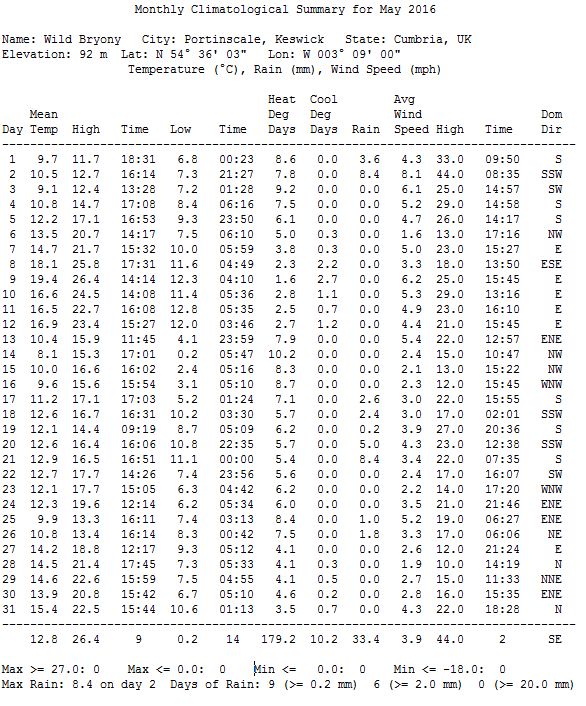 Monthly Climatological Summary for May 2016

Name: Wild Bryony City: Portinscale, Keswick State: Cumbria, UK
Elevation: 92 m Lat: N 54° 36' 03" Lon: W 003° 09' 00"
Temperature (°C), Rain (mm), Wind Speed (mph)

| Day | Mean Temp | High | Time | Low | Time | Heat Deg Days | Cool Deg Days | Rain | Avg Wind Speed | High | Time | Dom Dir |
|---|---|---|---|---|---|---|---|---|---|---|---|---|
| 1 | 9.7 | 11.7 | 18:31 | 6.8 | 00:23 | 8.6 | 0.0 | 3.6 | 4.3 | 33.0 | 09:50 | S |
| 2 | 10.5 | 12.7 | 16:14 | 7.3 | 21:27 | 7.8 | 0.0 | 8.4 | 8.1 | 44.0 | 08:35 | SSW |
| 3 | 9.1 | 12.4 | 13:28 | 7.2 | 01:28 | 9.2 | 0.0 | 0.0 | 6.1 | 25.0 | 14:57 | SW |
| 4 | 10.8 | 14.7 | 17:08 | 8.4 | 06:16 | 7.5 | 0.0 | 0.0 | 5.2 | 29.0 | 14:58 | S |
| 5 | 12.2 | 17.1 | 16:53 | 9.3 | 23:50 | 6.1 | 0.0 | 0.0 | 4.7 | 26.0 | 14:17 | S |
| 6 | 13.5 | 20.7 | 14:17 | 7.5 | 06:10 | 5.0 | 0.3 | 0.0 | 1.6 | 13.0 | 17:16 | NW |
| 7 | 14.7 | 21.7 | 15:32 | 10.0 | 05:59 | 3.8 | 0.3 | 0.0 | 5.0 | 23.0 | 15:27 | E |
| 8 | 18.1 | 25.8 | 17:31 | 11.6 | 04:49 | 2.3 | 2.2 | 0.0 | 3.3 | 18.0 | 13:50 | ESE |
| 9 | 19.4 | 26.4 | 14:14 | 12.3 | 04:10 | 1.6 | 2.7 | 0.0 | 6.2 | 25.0 | 15:45 | E |
| 10 | 16.6 | 24.5 | 14:08 | 11.4 | 05:36 | 2.8 | 1.1 | 0.0 | 5.3 | 29.0 | 13:16 | E |
| 11 | 16.5 | 22.7 | 16:08 | 12.8 | 05:35 | 2.5 | 0.7 | 0.0 | 4.9 | 23.0 | 16:10 | E |
| 12 | 16.9 | 23.4 | 15:27 | 12.0 | 03:46 | 2.7 | 1.2 | 0.0 | 4.4 | 21.0 | 15:45 | E |
| 13 | 10.4 | 15.9 | 11:45 | 4.1 | 23:59 | 7.9 | 0.0 | 0.0 | 5.4 | 22.0 | 12:57 | ENE |
| 14 | 8.1 | 15.3 | 17:01 | 0.2 | 05:47 | 10.2 | 0.0 | 0.0 | 2.4 | 15.0 | 10:47 | NW |
| 15 | 10.0 | 16.6 | 16:02 | 2.4 | 05:16 | 8.3 | 0.0 | 0.0 | 2.1 | 13.0 | 15:22 | NW |
| 16 | 9.6 | 15.6 | 15:54 | 3.1 | 05:10 | 8.7 | 0.0 | 0.0 | 2.3 | 12.0 | 15:45 | WNW |
| 17 | 11.2 | 17.1 | 17:03 | 5.2 | 01:24 | 7.1 | 0.0 | 2.6 | 3.0 | 22.0 | 15:55 | S |
| 18 | 12.6 | 16.7 | 16:31 | 10.2 | 03:30 | 5.7 | 0.0 | 2.4 | 3.0 | 17.0 | 02:01 | SSW |
| 19 | 12.1 | 14.4 | 09:19 | 8.7 | 05:09 | 6.2 | 0.0 | 0.2 | 3.9 | 27.0 | 20:36 | S |
| 20 | 12.6 | 16.4 | 16:06 | 10.8 | 22:35 | 5.7 | 0.0 | 5.0 | 4.3 | 23.0 | 12:38 | SSW |
| 21 | 12.9 | 16.5 | 16:51 | 11.1 | 00:00 | 5.4 | 0.0 | 8.4 | 3.4 | 22.0 | 07:35 | S |
| 22 | 12.7 | 17.7 | 14:26 | 7.4 | 23:56 | 5.6 | 0.0 | 0.0 | 2.4 | 17.0 | 16:07 | SW |
| 23 | 12.1 | 17.7 | 15:05 | 6.3 | 04:42 | 6.2 | 0.0 | 0.0 | 2.2 | 14.0 | 17:20 | WNW |
| 24 | 12.3 | 19.6 | 12:14 | 6.2 | 05:34 | 6.0 | 0.0 | 0.0 | 3.5 | 21.0 | 21:46 | ENE |
| 25 | 9.9 | 13.3 | 16:11 | 7.4 | 03:13 | 8.4 | 0.0 | 1.0 | 5.2 | 19.0 | 06:27 | ENE |
| 26 | 10.8 | 13.4 | 16:14 | 8.3 | 00:42 | 7.5 | 0.0 | 1.8 | 3.3 | 17.0 | 06:06 | NE |
| 27 | 14.2 | 18.8 | 12:17 | 9.3 | 05:12 | 4.1 | 0.0 | 0.0 | 2.6 | 12.0 | 21:24 | E |
| 28 | 14.5 | 21.4 | 17:45 | 7.3 | 05:33 | 4.1 | 0.3 | 0.0 | 1.9 | 10.0 | 14:19 | N |
| 29 | 14.6 | 22.6 | 15:59 | 7.5 | 04:55 | 4.1 | 0.5 | 0.0 | 2.7 | 15.0 | 11:33 | NNE |
| 30 | 13.9 | 20.8 | 15:42 | 6.7 | 05:10 | 4.6 | 0.2 | 0.0 | 2.8 | 16.0 | 15:35 | ENE |
| 31 | 15.4 | 22.5 | 15:44 | 10.6 | 01:13 | 3.5 | 0.7 | 0.0 | 4.3 | 22.0 | 18:28 | N |
| | 12.8 | 26.4 | 9 | 0.2 | 14 | 179.2 | 10.2 | 33.4 | 3.9 | 44.0 | 2 | SE |

Max >= 27.0: 0 Max <= 0.0: 0 Min <= 0.0: 0 Min <= -18.0: 0
Max Rain: 8.4 on day 2 Days of Rain: 9 (>= 0.2 mm) 6 (>= 2.0 mm) 0 (>= 20.0 mm)